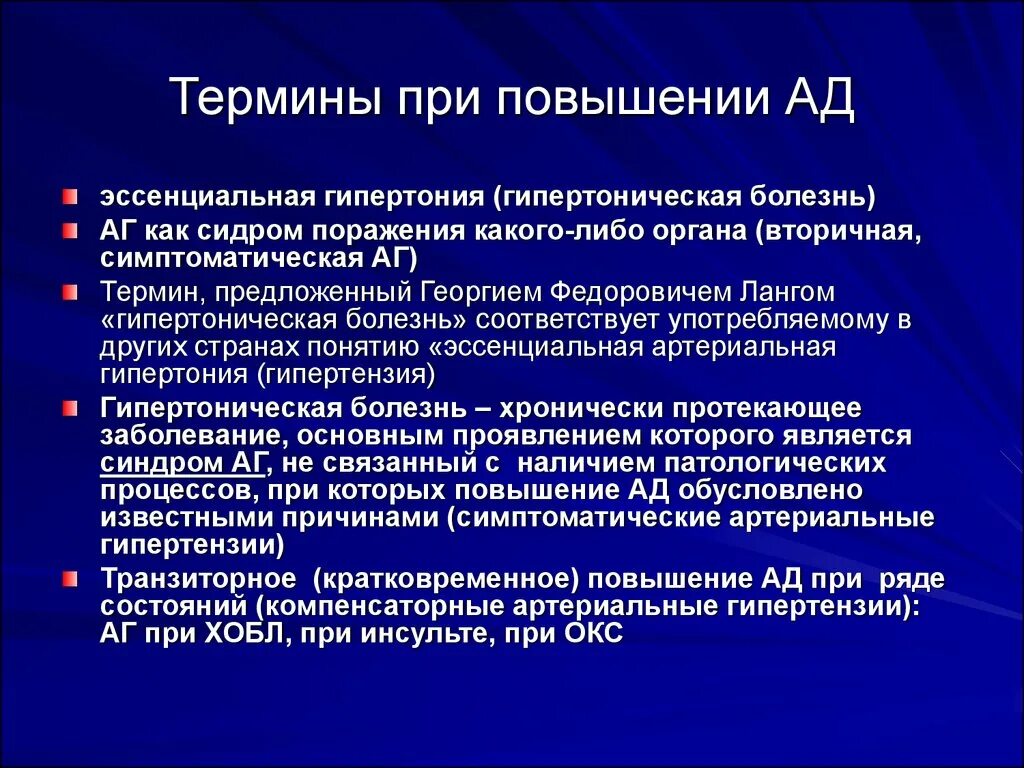 Термины при повышении АД

эссенциальная гипертония (гипертоническая болезнь)

АГ как сидром поражения какого-либо органа (вторичная, симптоматическая АГ)

Термин, предложенный Георгием Федоровичем Лангом «гипертоническая болезнь» соответствует употребляемому в других странах понятию «эссенциальная артериальная гипертония (гипертензия)

Гипертоническая болезнь – хронически протекающее заболевание, основным проявлением которого является синдром АГ, не связанный с наличием патологических процессов, при которых повышение АД обусловлено известными причинами (симптоматические артериальные гипертензии)

Транзиторное (кратковременное) повышение АД при ряде состояний (компенсаторные артериальные гипертензии): АГ при ХОБЛ, при инсульте, при ОКС